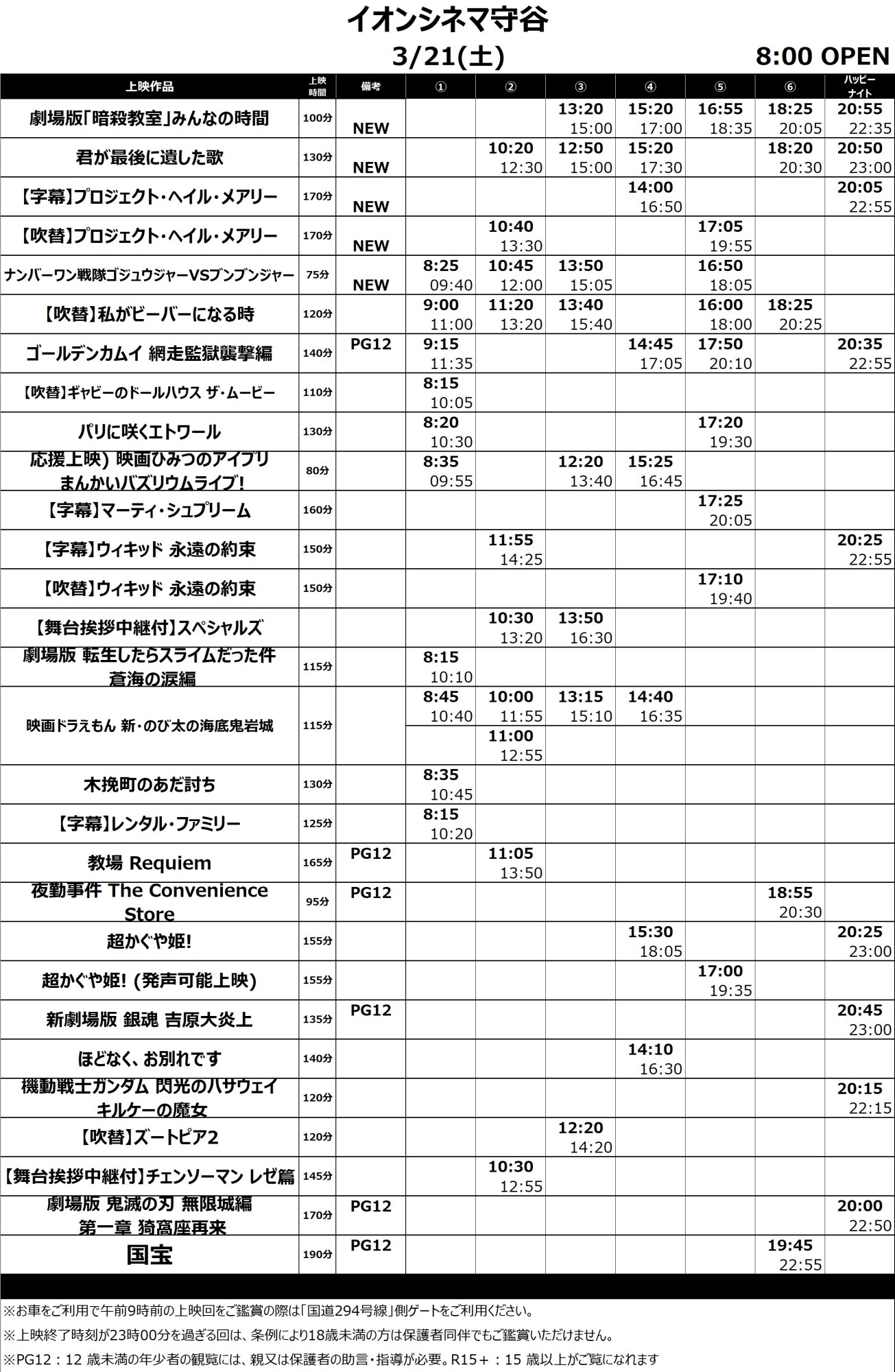 イオンシネマ守谷

3/21(土)

8:00 OPEN

| 上映作品 | 上映時間 | 備考 | ① | ② | ③ | ④ | ⑤ | ⑥ | ハッピーナイト |
|---|---|---|---|---|---|---|---|---|---|
| 劇場版「暗殺教室」みんなの時間 | 100分 | NEW | | | 13:20 15:00 | 15:20 17:00 | 16:55 18:35 | 18:25 20:05 | 20:55 22:35 |
| 君が最後に遺した歌 | 130分 | NEW | | 10:20 12:30 | 12:50 15:00 | 15:20 17:30 | | 18:20 20:30 | 20:50 23:00 |
| 【字幕】プロジェクト・ヘイル・メアリー | 170分 | NEW | | | | 14:00 16:50 | | | 20:05 22:55 |
| 【吹替】プロジェクト・ヘイル・メアリー | 170分 | NEW | | 10:40 13:30 | | | 17:05 19:55 | | |
| ナンバーワン戦隊ゴジュウジャーVSブンブンジャー | 75分 | NEW | 8:25 09:40 | 10:45 12:00 | 13:50 15:05 | | 16:50 18:05 | | |
| 【吹替】私がビーバーになる時 | 120分 | | 9:00 11:00 | 11:20 13:20 | 13:40 15:40 | | 16:00 18:00 | 18:25 20:25 | |
| ゴールデンカムイ 網走監獄襲撃編 | 140分 | PG12 | 9:15 11:35 | | | 14:45 17:05 | 17:50 20:10 | | 20:35 22:55 |
| 【吹替】ギャビーのドールハウス ザ・ムービー | 110分 | | 8:15 10:05 | | | | | | |
| パリに咲くエトワール | 130分 | | 8:20 10:30 | | | | 17:20 19:30 | | |
| 応援上映) 映画ひみつのアイプリ まんかいバズリウムライブ! | 80分 | | 8:35 09:55 | | 12:20 13:40 | 15:25 16:45 | | | |
| 【字幕】マーティ・シュプリーム | 160分 | | | | | | 17:25 20:05 | | |
| 【字幕】ウィキッド 永遠の約束 | 150分 | | | 11:55 14:25 | | | | | 20:25 22:55 |
| 【吹替】ウィキッド 永遠の約束 | 150分 | | | | | | 17:10 19:40 | | |
| 【舞台挨拶中継付】スペシャルズ | | | | 10:30 13:20 | 13:50 16:30 | | | | |
| 劇場版 転生したらスライムだった件 蒼海の涙編 | 115分 | | 8:15 10:10 | | | | | | |
| 映画ドラえもん 新・のび太の海底鬼岩城 | 115分 | | 8:45 10:40 | 10:00 11:55 | 13:15 15:10 | 14:40 16:35 | | | |
| | | | | 11:00 12:55 | | | | | |
| 木挽町のあだ討ち | 130分 | | 8:35 10:45 | | | | | | |
| 【字幕】レンタル・ファミリー | 125分 | | 8:15 10:20 | | | | | | |
| 教場 Requiem | 165分 | PG12 | | 11:05 13:50 | | | | | |
| 夜勤事件 The Convenience Store | 95分 | PG12 | | | | | | 18:55 20:30 | |
| 超かぐや姫! | 155分 | | | | | 15:30 18:05 | | | 20:25 23:00 |
| 超かぐや姫! (発声可能上映) | 155分 | | | | | | 17:00 19:35 | | |
| 新劇場版 銀魂 吉原大炎上 | 135分 | PG12 | | | | | | | 20:45 23:00 |
| ほどなく、お別れです | 140分 | | | | | 14:10 16:30 | | | |
| 機動戦士ガンダム 閃光のハサウェイ キルケーの魔女 | 120分 | | | | | | | | 20:15 22:15 |
| 【吹替】ズートピア2 | 120分 | | | | 12:20 14:20 | | | | |
| 【舞台挨拶中継付】チェンソーマン レゼ篇 | 145分 | | | 10:30 12:55 | | | | | |
| 劇場版 鬼滅の刃 無限城編 第一章 猗窩座再来 | 170分 | PG12 | | | | | | | 20:00 22:50 |
| 国宝 | 190分 | PG12 | | | | | | 19:45 22:55 | |

※お車をご利用で午前9時前の上映回をご鑑賞の際は「国道294号線」側ゲートをご利用ください。
※上映終了時刻が23時00分を過ぎる回は、条例により18歳未満の方は保護者同伴でもご鑑賞いただけません。
※PG12：12 歳未満の年少者の観覧には、親又は保護者の助言・指導が必要。R15＋：15 歳以上がご覧になれます